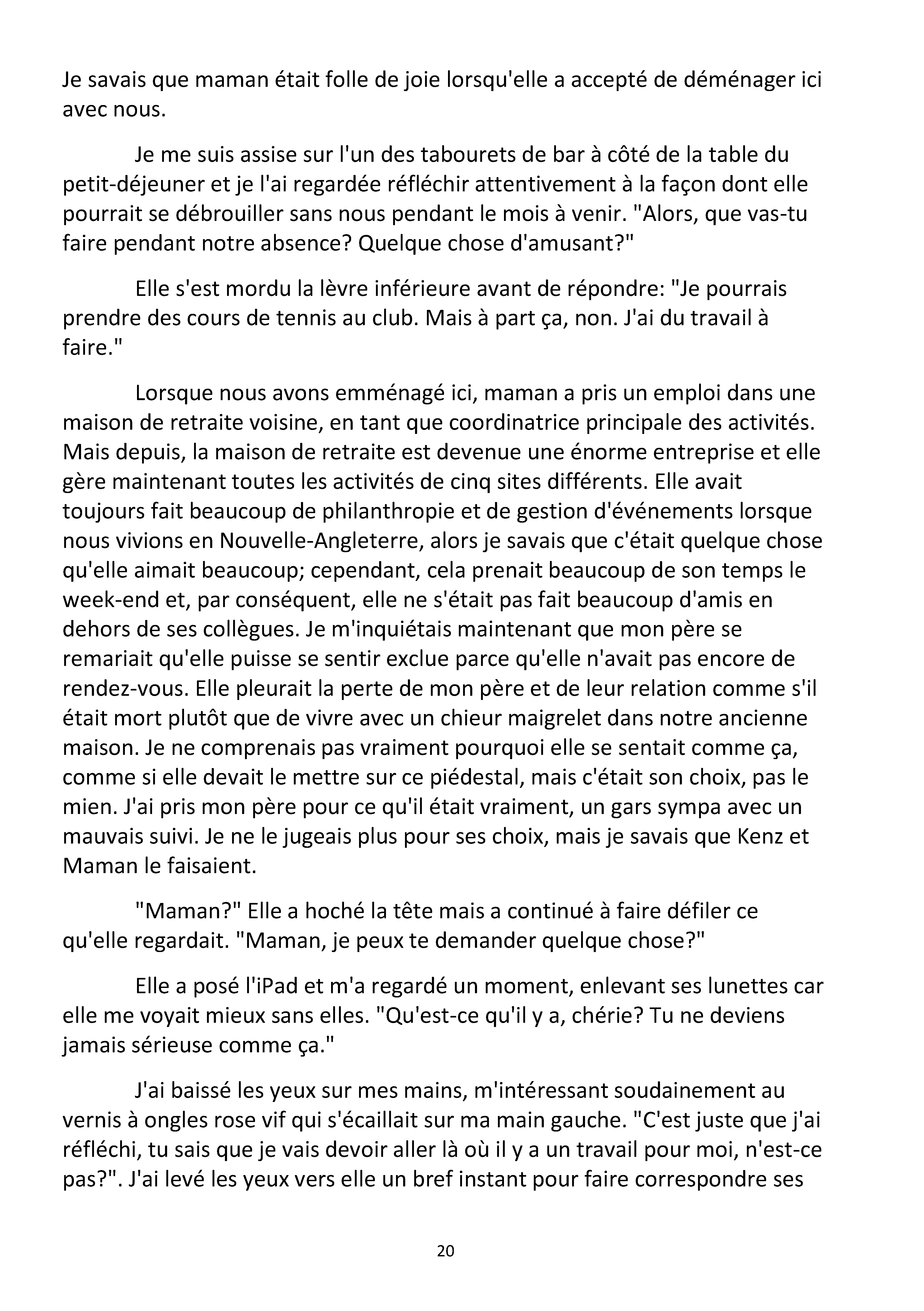 Je savais que maman était folle de joie lorsqu'elle a accepté de déménager ici avec nous.

Je me suis assise sur l'un des tabourets de bar à côté de la table du petit-déjeuner et je l'ai regardée réfléchir attentivement à la façon dont elle pourrait se débrouiller sans nous pendant le mois à venir. "Alors, que vas-tu faire pendant notre absence? Quelque chose d'amusant?"

Elle s'est mordu la lèvre inférieure avant de répondre: "Je pourrais prendre des cours de tennis au club. Mais à part ça, non. J'ai du travail à faire."

Lorsque nous avons emménagé ici, maman a pris un emploi dans une maison de retraite voisine, en tant que coordinatrice principale des activités. Mais depuis, la maison de retraite est devenue une énorme entreprise et elle gère maintenant toutes les activités de cinq sites différents. Elle avait toujours fait beaucoup de philanthropie et de gestion d'événements lorsque nous vivions en Nouvelle-Angleterre, alors je savais que c'était quelque chose qu'elle aimait beaucoup; cependant, cela prenait beaucoup de son temps le week-end et, par conséquent, elle ne s'était pas fait beaucoup d'amis en dehors de ses collègues. Je m'inquiétais maintenant que mon père se remariait qu'elle puisse se sentir exclue parce qu'elle n'avait pas encore de rendez-vous. Elle pleurait la perte de mon père et de leur relation comme s'il était mort plutôt que de vivre avec un chieur maigrelet dans notre ancienne maison. Je ne comprenais pas vraiment pourquoi elle se sentait comme ça, comme si elle devait le mettre sur ce piédestal, mais c'était son choix, pas le mien. J'ai pris mon père pour ce qu'il était vraiment, un gars sympa avec un mauvais suivi. Je ne le jugeais plus pour ses choix, mais je savais que Kenz et Maman le faisaient.

"Maman?" Elle a hoché la tête mais a continué à faire défiler ce qu'elle regardait. "Maman, je peux te demander quelque chose?"

Elle a posé l'iPad et m'a regardé un moment, enlevant ses lunettes car elle me voyait mieux sans elles. "Qu'est-ce qu'il y a, chérie? Tu ne deviens jamais sérieuse comme ça."

J'ai baissé les yeux sur mes mains, m'intéressant soudainement au vernis à ongles rose vif qui s'écaillait sur ma main gauche. "C'est juste que j'ai réfléchi, tu sais que je vais devoir aller là où il y a un travail pour moi, n'est-ce pas?". J'ai levé les yeux vers elle un bref instant pour faire correspondre ses

20